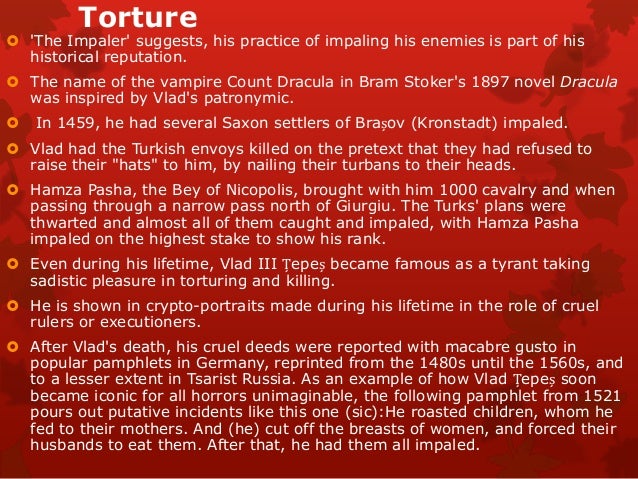 Torture

• 'The Impaler' suggests, his practice of impaling his enemies is part of his historical reputation.

• The name of the vampire Count Dracula in Bram Stoker's 1897 novel Dracula was inspired by Vlad's patronymic.

• In 1459, he had several Saxon settlers of Brașov (Kronstadt) impaled.

• Vlad had the Turkish envoys killed on the pretext that they had refused to raise their "hats" to him, by nailing their turbans to their heads.

• Hamza Pasha, the Bey of Nicopolis, brought with him 1000 cavalry and when passing through a narrow pass north of Giurgiu. The Turks' plans were thwarted and almost all of them caught and impaled, with Hamza Pasha impaled on the highest stake to show his rank.

• Even during his lifetime, Vlad III Țepeș became famous as a tyrant taking sadistic pleasure in torturing and killing.

• He is shown in crypto-portraits made during his lifetime in the role of cruel rulers or executioners.

• After Vlad's death, his cruel deeds were reported with macabre gusto in popular pamphlets in Germany, reprinted from the 1480s until the 1560s, and to a lesser extent in Tsarist Russia. As an example of how Vlad Țepeș soon became iconic for all horrors unimaginable, the following pamphlet from 1521 pours out putative incidents like this one (sic):He roasted children, whom he fed to their mothers. And (he) cut off the breasts of women, and forced their husbands to eat them. After that, he had them all impaled.